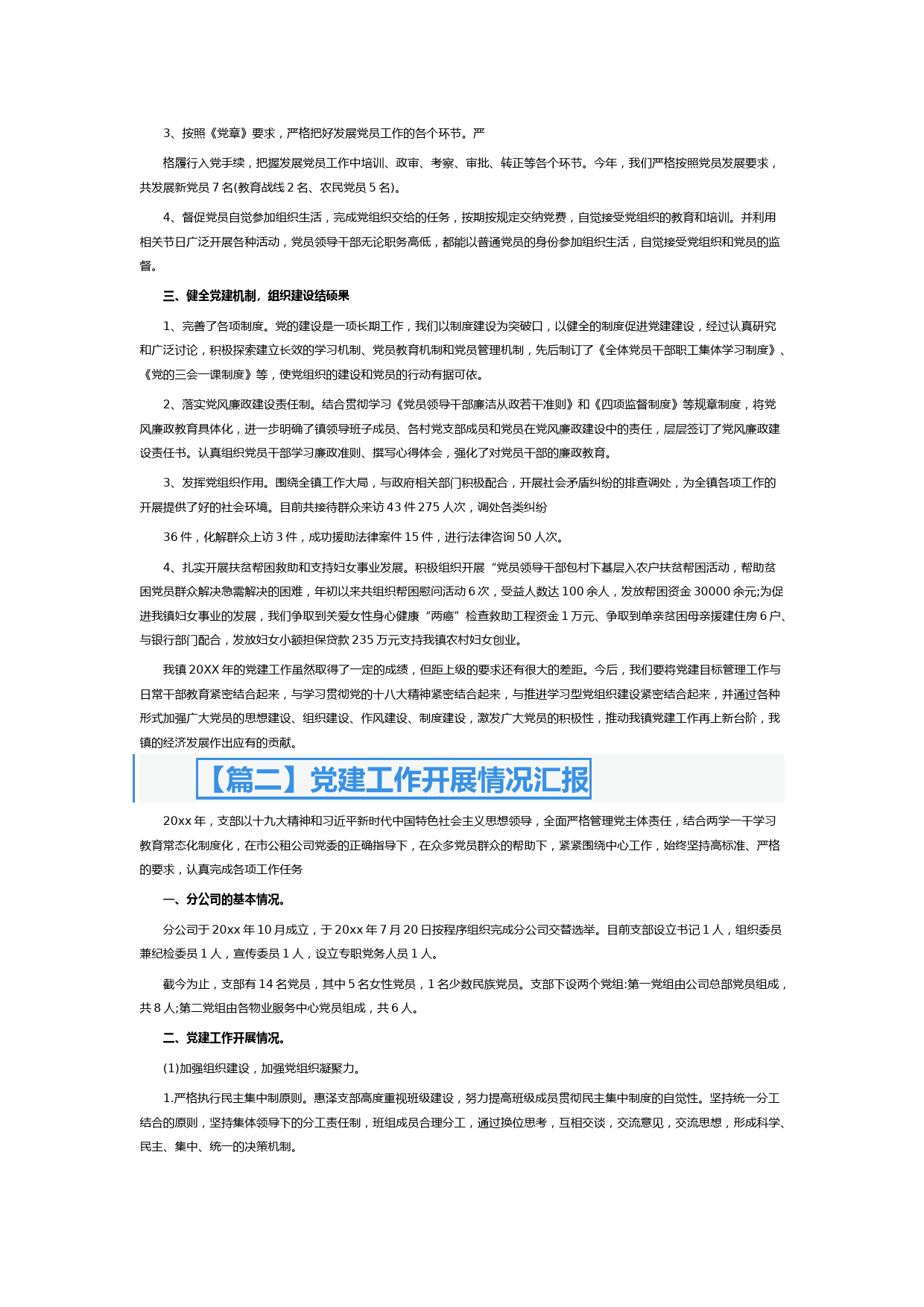 3、按照《党章》要求，严格把好发展党员工作的各个环节。严

格履行入党手续，把握发展党员工作中培训、政审、考察、审批、转正等各个环节。今年，我们严格按照党员发展要求，共发展新党员 7 名(教育战线 2 名、农民党员 5 名)。

4、督促党员自觉参加组织生活，完成党组织交给的任务，按期按规定交纳党费，自觉接受党组织的教育和培训。并利用相关节日广泛开展各种活动，党员领导干部无论职务高低，都能以普通党员的身份参加组织生活，自觉接受党组织和党员的监督。

三、健全党建机制，组织建设结硕果

1、完善了各项制度。党的建设是一项长期工作，我们以制度建设为突破口，以健全的制度促进党建建设，经过认真研究和广泛讨论，积极探索建立长效的学习机制、党员教育机制和党员管理机制，先后制订了《全体党员干部职工集体学习制度》、《党的三会一课制度》等，使党组织的建设和党员的行动有据可依。

2、落实党风廉政建设责任制。结合贯彻学习《党员领导干部廉洁从政若干准则》和《四项监督制度》等规章制度，将党风廉政教育具体化，进一步明确了镇领导班子成员、各村党支部成员和党员在党风廉政建设中的责任，层层签订了党风廉政建设责任书。认真组织党员干部学习廉政准则、撰写心得体会，强化了对党员干部的廉政教育。

3、发挥党组织作用。围绕全镇工作大局，与政府相关部门积极配合，开展社会矛盾纠纷的排查调处，为全镇各项工作的开展提供了好的社会环境。目前共接待群众来访 43 件 275 人次，调处各类纠纷

36 件，化解群众上访 3 件，成功援助法律案件 15 件，进行法律咨询 50 人次。

4、扎实开展扶贫帮困救助和支持妇女事业发展。积极组织开展“党员领导干部包村下基层入农户扶贫帮困活动，帮助贫困党员群众解决急需解决的困难，年初以来共组织帮困慰问活动 6 次，受益人数达 100 余人，发放帮困资金 30000 余元;为促进我镇妇女事业的发展，我们争取到关爱女性身心健康“两癌”检查救助工程资金 1 万元、争取到单亲贫困母亲援建住房 6 户、与银行部门配合，发放妇女小额担保贷款 235 万元支持我镇农村妇女创业。

我镇 20XX 年的党建工作虽然取得了一定的成绩，但距上级的要求还有很大的差距。今后，我们要将党建目标管理工作与日常干部教育紧密结合起来，与学习贯彻党的十八大精神紧密结合起来，与推进学习型党组织建设紧密结合起来，并通过各种形式加强广大党员的思想建设、组织建设、作风建设、制度建设，激发广大党员的积极性，推动我镇党建工作再上新台阶，我镇的经济发展作出应有的贡献。

【篇二】党建工作开展情况汇报

20xx 年，支部以十九大精神和习近平新时代中国特色社会主义思想领导，全面严格管理党主体责任，结合两学一干学习教育常态化制度化，在市公租公司党委的正确指导下，在众多党员群众的帮助下，紧紧围绕中心工作，始终坚持高标准、严格的要求，认真完成各项工作任务

一、分公司的基本情况。

分公司于 20xx 年 10 月成立，于 20xx 年 7 月 20 日按程序组织完成分公司交替选举。目前支部设立书记 1 人，组织委员兼纪检委员 1 人，宣传委员 1 人，设立专职党务人员 1 人。

截今为止，支部有 14 名党员，其中 5 名女性党员，1 名少数民族党员。支部下设两个党组:第一党组由公司总部党员组成，共 8 人;第二党组由各物业服务中心党员组成，共 6 人。

二、党建工作开展情况。

(1)加强组织建设，加强党组织凝聚力。

1.严格执行民主集中制原则。惠泽支部高度重视班级建设，努力提高班级成员贯彻民主集中制度的自觉性。坚持统一分工结合的原则，坚持集体领导下的分工责任制，班组成员合理分工，通过换位思考，互相交谈，交流意见，交流思想，形成科学、民主、集中、统一的决策机制。